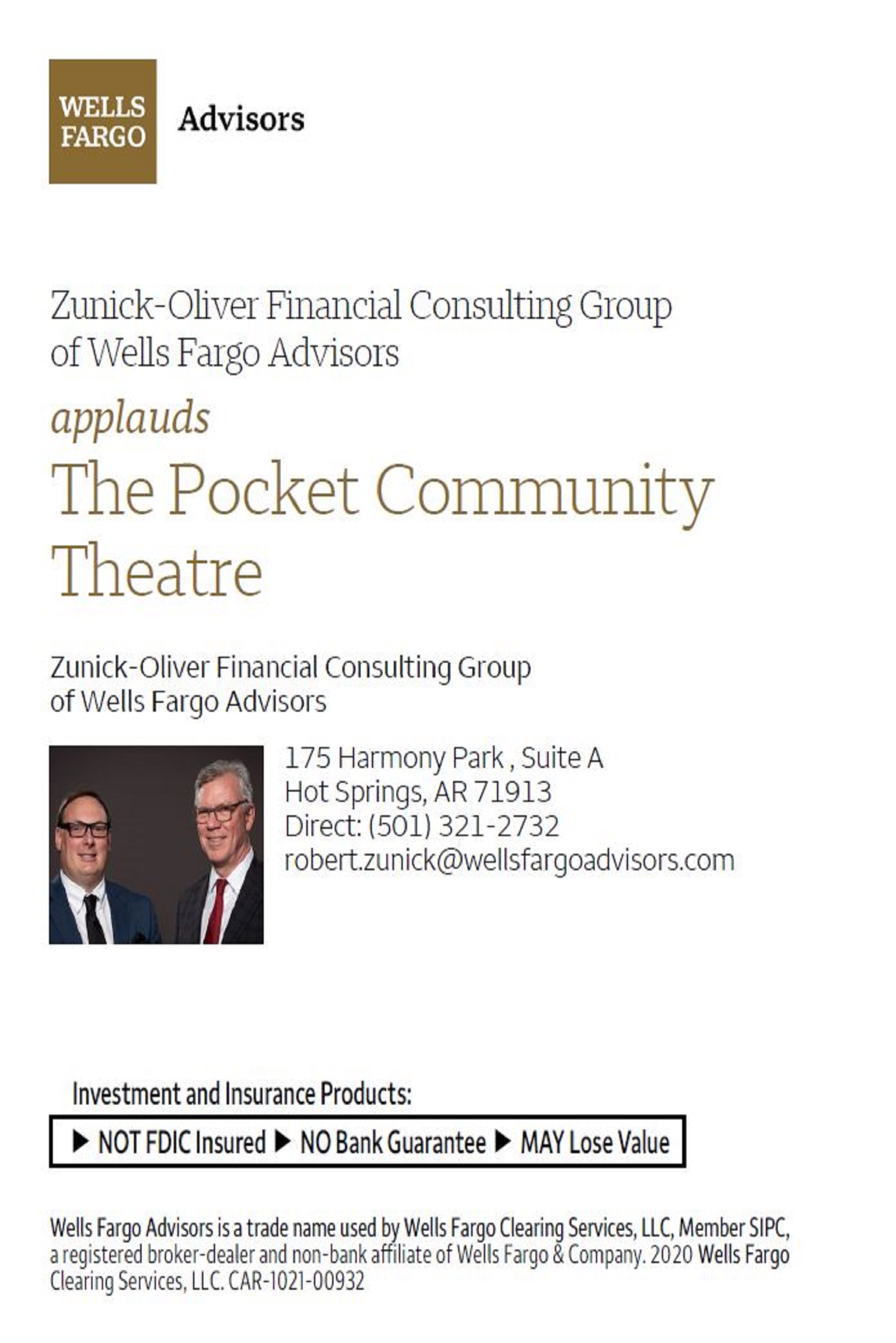 WELLS FARGO Advisors

Zunick-Oliver Financial Consulting Group of Wells Fargo Advisors

applauds

The Pocket Community Theatre

Zunick-Oliver Financial Consulting Group of Wells Fargo Advisors

175 Harmony Park , Suite A
Hot Springs, AR 71913
Direct: (501) 321-2732
robert.zunick@wellsfargoadvisors.com

Investment and Insurance Products:

▶ NOT FDIC Insured ▶ NO Bank Guarantee ▶ MAY Lose Value

Wells Fargo Advisors is a trade name used by Wells Fargo Clearing Services, LLC, Member SIPC, a registered broker-dealer and non-bank affiliate of Wells Fargo & Company. 2020 Wells Fargo Clearing Services, LLC. CAR-1021-00932